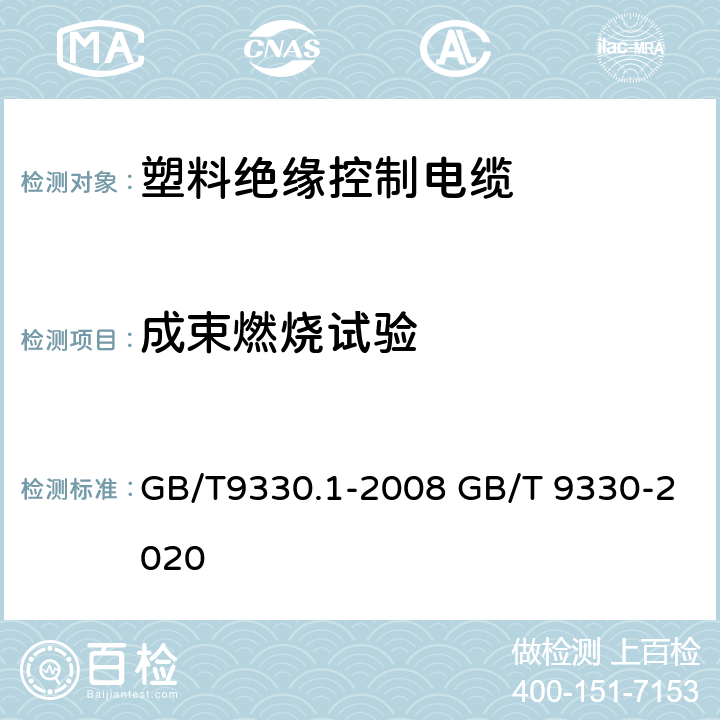 MA CNAS AC ilac-MRA

检测对象： 塑料绝缘控制电缆

检测项目： 成束燃烧试验

检测标准： GB/T9330.1-2008 GB/T 9330-2020

百检 Baijiantest.com

做检测 上百检
400-151-7153